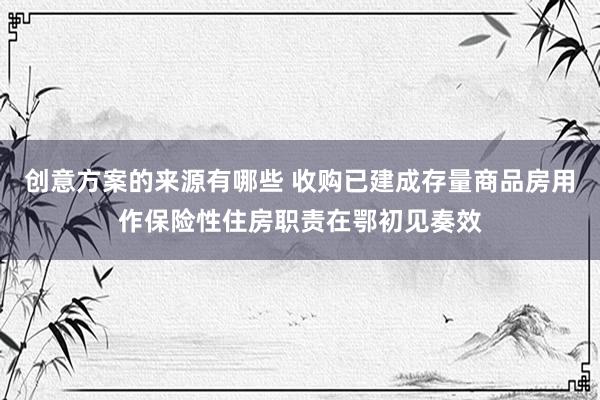 创意方案的来源有哪些 收购已建成存量商品房用作保险性住房职责在鄂初见奏效